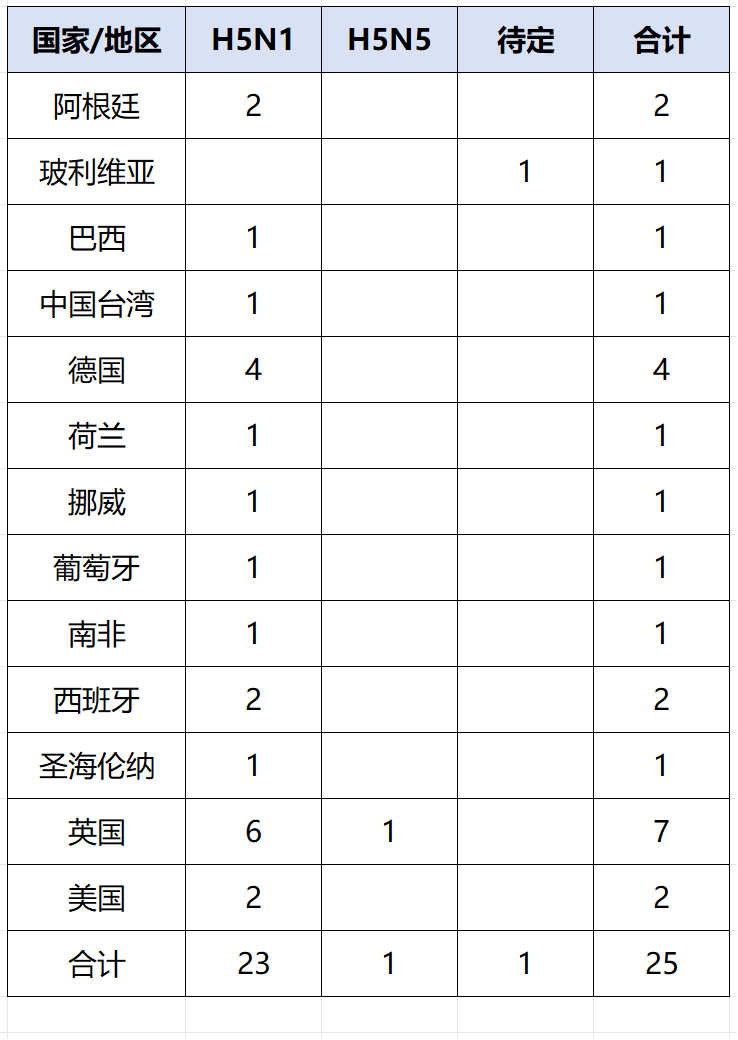 | 国家/地区 | H5N1 | H5N5 | 待定 | 合计 |
|---|---|---|---|---|
| 阿根廷 | 2 | | | 2 |
| 玻利维亚 | | | 1 | 1 |
| 巴西 | 1 | | | 1 |
| 中国台湾 | 1 | | | 1 |
| 德国 | 4 | | | 4 |
| 荷兰 | 1 | | | 1 |
| 挪威 | 1 | | | 1 |
| 葡萄牙 | 1 | | | 1 |
| 南非 | 1 | | | 1 |
| 西班牙 | 2 | | | 2 |
| 圣海伦纳 | 1 | | | 1 |
| 英国 | 6 | 1 | | 7 |
| 美国 | 2 | | | 2 |
| 合计 | 23 | 1 | 1 | 25 |